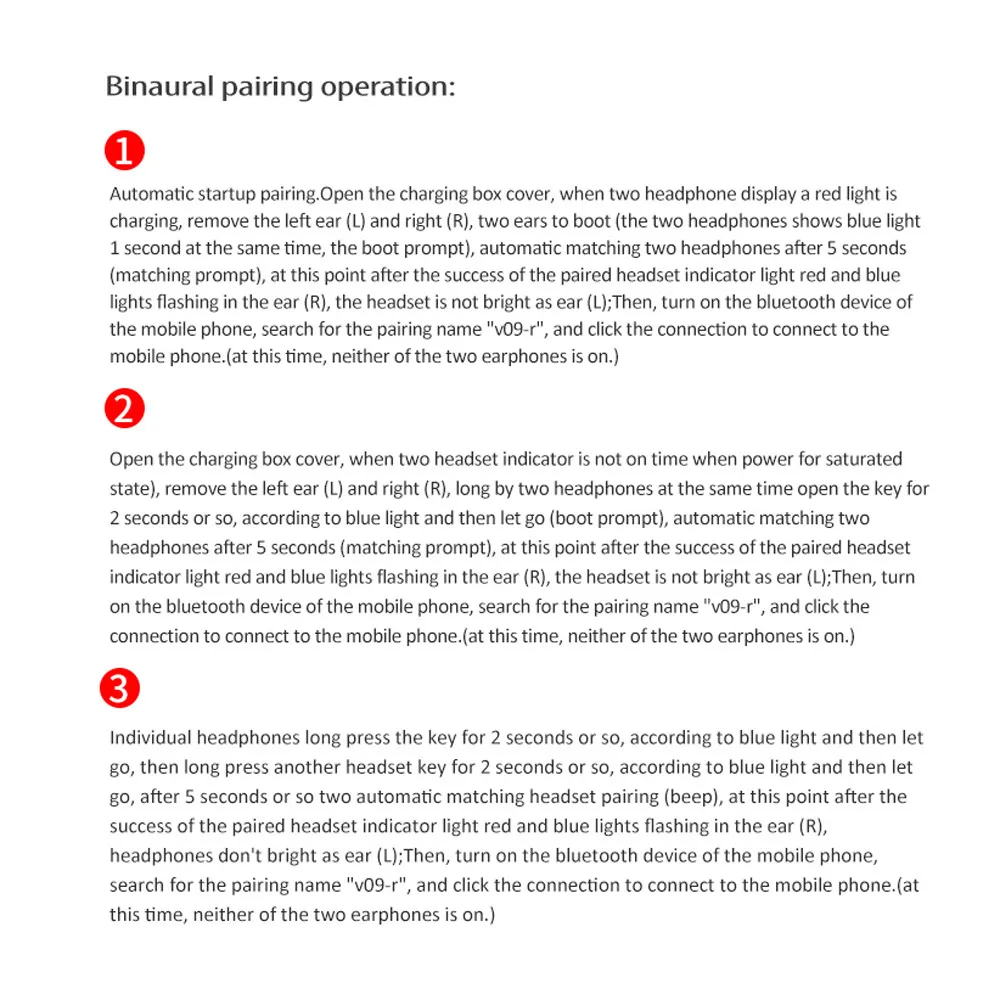 Binaural pairing operation:

1

Automatic startup pairing.Open the charging box cover, when two headphone display a red light is charging, remove the left ear (L) and right (R), two ears to boot (the two headphones shows blue light 1 second at the same time, the boot prompt), automatic matching two headphones after 5 seconds (matching prompt), at this point after the success of the paired headset indicator light red and blue lights flashing in the ear (R), the headset is not bright as ear (L);Then, turn on the bluetooth device of the mobile phone, search for the pairing name "v09-r", and click the connection to connect to the mobile phone.(at this time, neither of the two earphones is on.)

2

Open the charging box cover, when two headset indicator is not on time when power for saturated state), remove the left ear (L) and right (R), long by two headphones at the same time open the key for 2 seconds or so, according to blue light and then let go (boot prompt), automatic matching two headphones after 5 seconds (matching prompt), at this point after the success of the paired headset indicator light red and blue lights flashing in the ear (R), the headset is not bright as ear (L);Then, turn on the bluetooth device of the mobile phone, search for the pairing name "v09-r", and click the connection to connect to the mobile phone.(at this time, neither of the two earphones is on.)

3

Individual headphones long press the key for 2 seconds or so, according to blue light and then let go, then long press another headset key for 2 seconds or so, according to blue light and then let go, after 5 seconds or so two automatic matching headset pairing (beep), at this point after the success of the paired headset indicator light red and blue lights flashing in the ear (R), headphones don't bright as ear (L);Then, turn on the bluetooth device of the mobile phone, search for the pairing name "v09-r", and click the connection to connect to the mobile phone.(at this time, neither of the two earphones is on.)